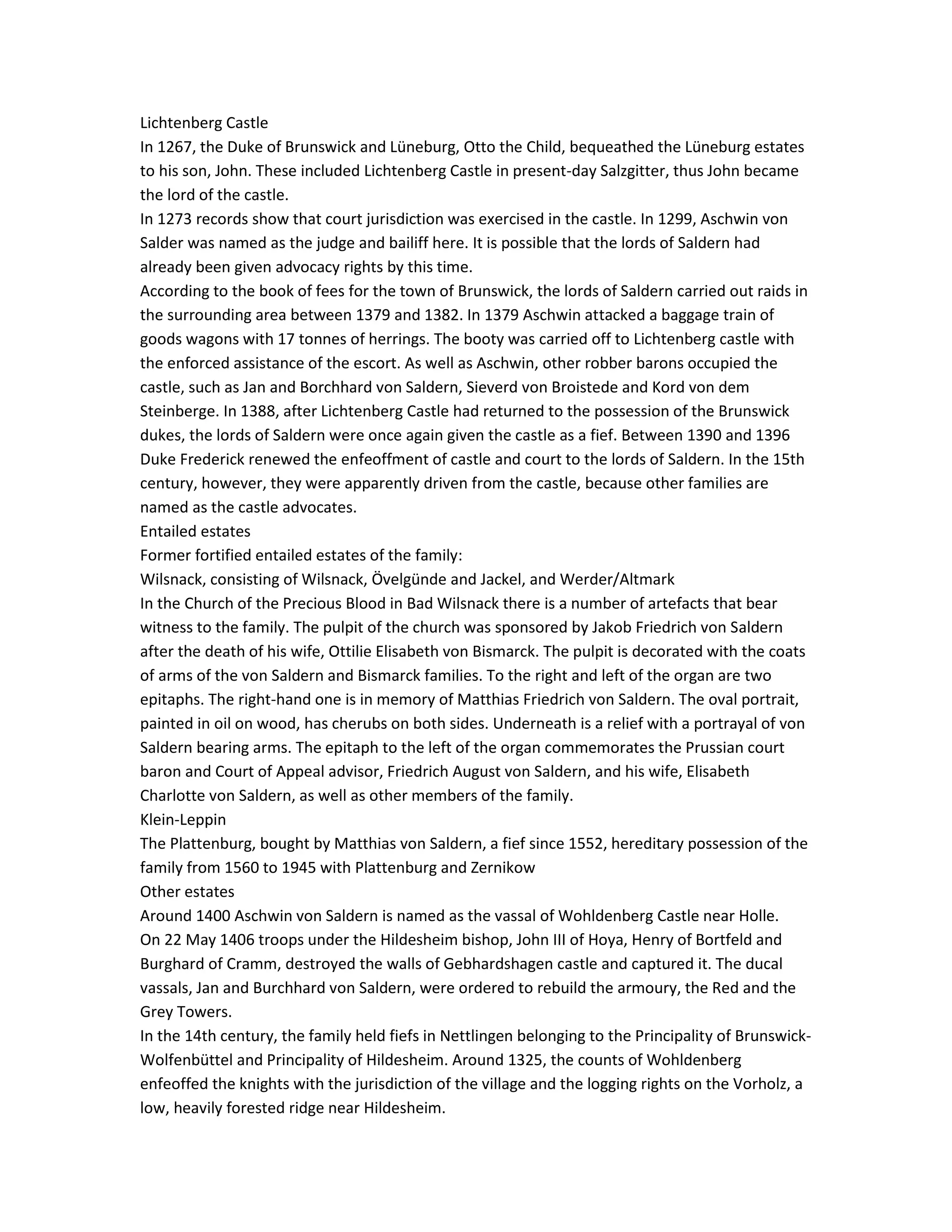 Lichtenberg Castle

In 1267, the Duke of Brunswick and Lüneburg, Otto the Child, bequeathed the Lüneburg estates to his son, John. These included Lichtenberg Castle in present-day Salzgitter, thus John became the lord of the castle.

In 1273 records show that court jurisdiction was exercised in the castle. In 1299, Aschwin von Salder was named as the judge and bailiff here. It is possible that the lords of Saldern had already been given advocacy rights by this time.

According to the book of fees for the town of Brunswick, the lords of Saldern carried out raids in the surrounding area between 1379 and 1382. In 1379 Aschwin attacked a baggage train of goods wagons with 17 tonnes of herrings. The booty was carried off to Lichtenberg castle with the enforced assistance of the escort. As well as Aschwin, other robber barons occupied the castle, such as Jan and Borchhard von Saldern, Sieverd von Broistede and Kord von dem Steinberge. In 1388, after Lichtenberg Castle had returned to the possession of the Brunswick dukes, the lords of Saldern were once again given the castle as a fief. Between 1390 and 1396 Duke Frederick renewed the enfeoffment of castle and court to the lords of Saldern. In the 15th century, however, they were apparently driven from the castle, because other families are named as the castle advocates.

Entailed estates

Former fortified entailed estates of the family:

Wilsnack, consisting of Wilsnack, Övelgünde and Jackel, and Werder/Altmark

In the Church of the Precious Blood in Bad Wilsnack there is a number of artefacts that bear witness to the family. The pulpit of the church was sponsored by Jakob Friedrich von Saldern after the death of his wife, Ottilie Elisabeth von Bismarck. The pulpit is decorated with the coats of arms of the von Saldern and Bismarck families. To the right and left of the organ are two epitaphs. The right-hand one is in memory of Matthias Friedrich von Saldern. The oval portrait, painted in oil on wood, has cherubs on both sides. Underneath is a relief with a portrayal of von Saldern bearing arms. The epitaph to the left of the organ commemorates the Prussian court baron and Court of Appeal advisor, Friedrich August von Saldern, and his wife, Elisabeth Charlotte von Saldern, as well as other members of the family.

Klein-Leppin

The Plattenburg, bought by Matthias von Saldern, a fief since 1552, hereditary possession of the family from 1560 to 1945 with Plattenburg and Zernikow

Other estates

Around 1400 Aschwin von Saldern is named as the vassal of Wohldenberg Castle near Holle.

On 22 May 1406 troops under the Hildesheim bishop, John III of Hoya, Henry of Bortfeld and Burghard of Cramm, destroyed the walls of Gebhardshagen castle and captured it. The ducal vassals, Jan and Burchhard von Saldern, were ordered to rebuild the armoury, the Red and the Grey Towers.

In the 14th century, the family held fiefs in Nettlingen belonging to the Principality of Brunswick-Wolfenbüttel and Principality of Hildesheim. Around 1325, the counts of Wohldenberg enfeoffed the knights with the jurisdiction of the village and the logging rights on the Vorholz, a low, heavily forested ridge near Hildesheim.